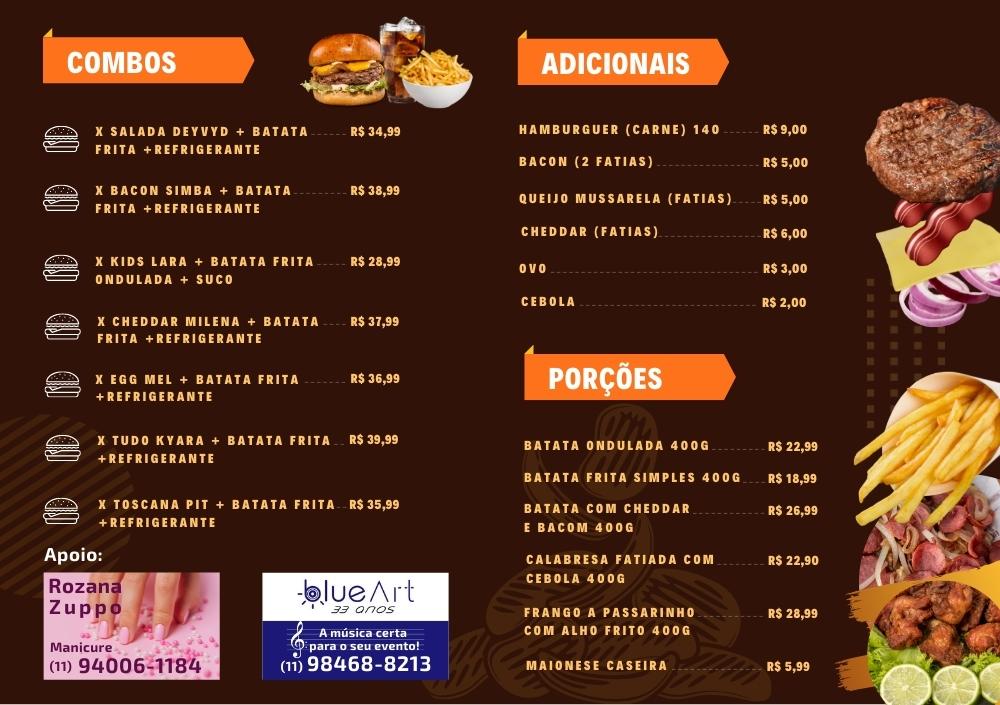 COMBOS

X SALADA DEYVYD + BATATA FRITA +REFRIGERANTE R$ 34,99

X BACON SIMBA + BATATA FRITA +REFRIGERANTE R$ 38,99

X KIDS LARA + BATATA FRITA ONDULADA + SUCO R$ 28,99

X CHEDDAR MILENA + BATATA FRITA +REFRIGERANTE R$ 37,99

X EGG MEL + BATATA FRITA +REFRIGERANTE R$ 36,99

X TUDO KYARA + BATATA FRITA +REFRIGERANTE R$ 39,99

X TOSCANA PIT + BATATA FRITA +REFRIGERANTE R$ 35,99

Apoio:

Rozana Zuppo
Manicure
(11) 94006-1184

blueArt
33 anos
A música certa para o seu evento!
(11) 98468-8213

ADICIONAIS

HAMBURGUER (CARNE) 140 R$ 9,00
BACON (2 FATIAS) R$ 5,00
QUEIJO MUSSARELA (FATIAS) R$ 5,00
CHEDDAR (FATIAS) R$ 6,00
OVO R$ 3,00
CEBOLA R$ 2,00

PORÇÕES

BATATA ONDULADA 400G R$ 22,99
BATATA FRITA SIMPLES 400G R$ 18,99
BATATA COM CHEDDAR E BACOM 400G R$ 26,99
CALABRESA FATIADA COM CEBOLA 400G R$ 22,90
FRANGO A PASSARINHO COM ALHO FRITO 400G R$ 28,99
MAIONESE CASEIRA R$ 5,99